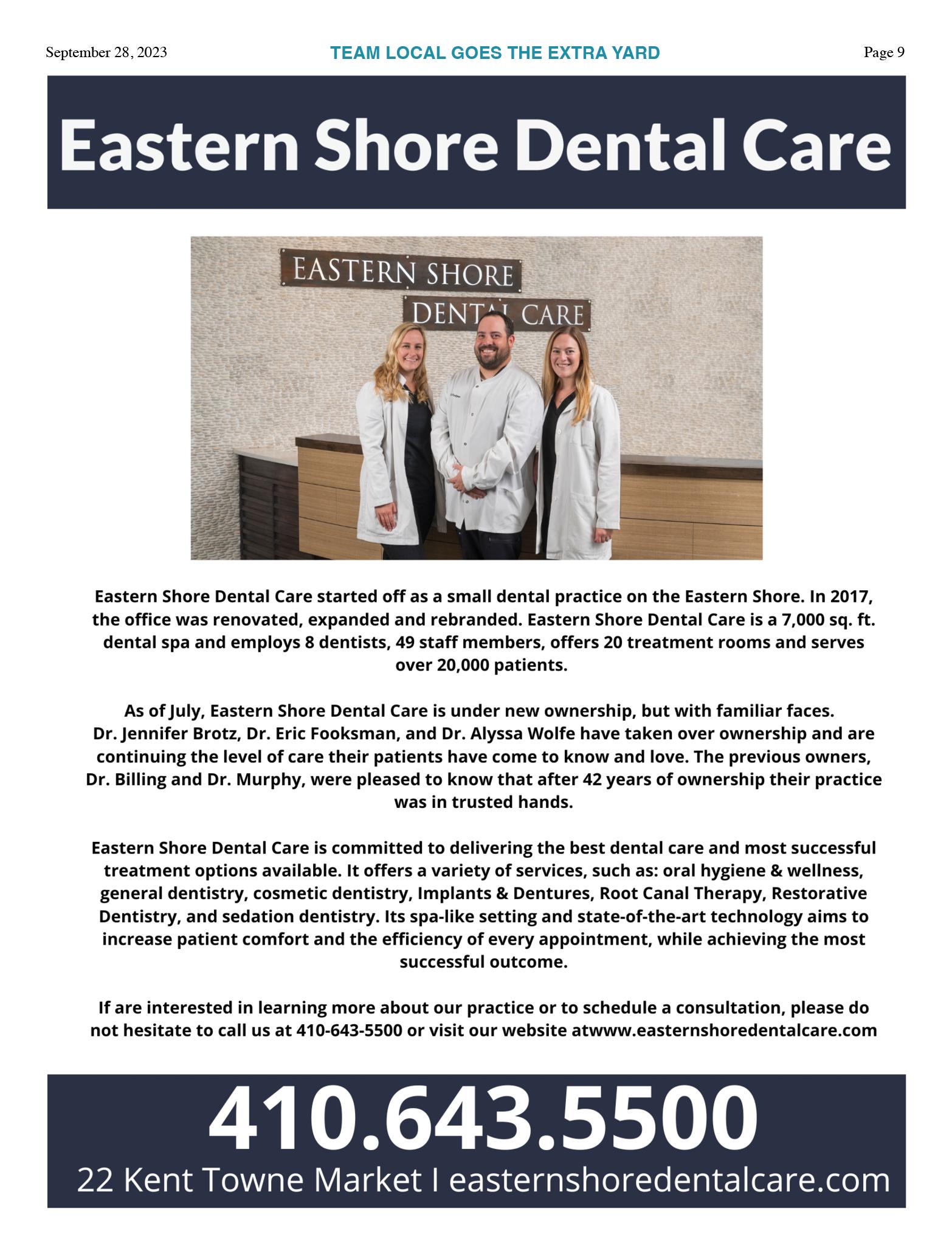 September 28, 2023 TEAM LOCAL GOES THE EXTRA YARD Page 9

Eastern Shore Dental Care

EASTERN SHORE
DENTAL CARE

Eastern Shore Dental Care started off as a small dental practice on the Eastern Shore. In 2017, the office was renovated, expanded and rebranded. Eastern Shore Dental Care is a 7,000 sq. ft. dental spa and employs 8 dentists, 49 staff members, offers 20 treatment rooms and serves over 20,000 patients.

As of July, Eastern Shore Dental Care is under new ownership, but with familiar faces. Dr. Jennifer Brotz, Dr. Eric Fooksman, and Dr. Alyssa Wolfe have taken over ownership and are continuing the level of care their patients have come to know and love. The previous owners, Dr. Billing and Dr. Murphy, were pleased to know that after 42 years of ownership their practice was in trusted hands.

Eastern Shore Dental Care is committed to delivering the best dental care and most successful treatment options available. It offers a variety of services, such as: oral hygiene & wellness, general dentistry, cosmetic dentistry, Implants & Dentures, Root Canal Therapy, Restorative Dentistry, and sedation dentistry. Its spa-like setting and state-of-the-art technology aims to increase patient comfort and the efficiency of every appointment, while achieving the most successful outcome.

If are interested in learning more about our practice or to schedule a consultation, please do not hesitate to call us at 410-643-5500 or visit our website atwww.easternshoredentalcare.com

410.643.5500
22 Kent Towne Market I easternshoredentalcare.com